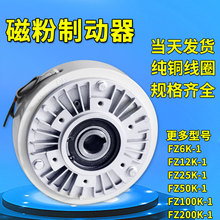 磁粉制动器

当天发货
纯铜线圈
规格齐全

更多型号
FZ6K-1
FZ12K-1
FZ25K-1
FZ50K-1
FZ100K-1
FZ200K-1